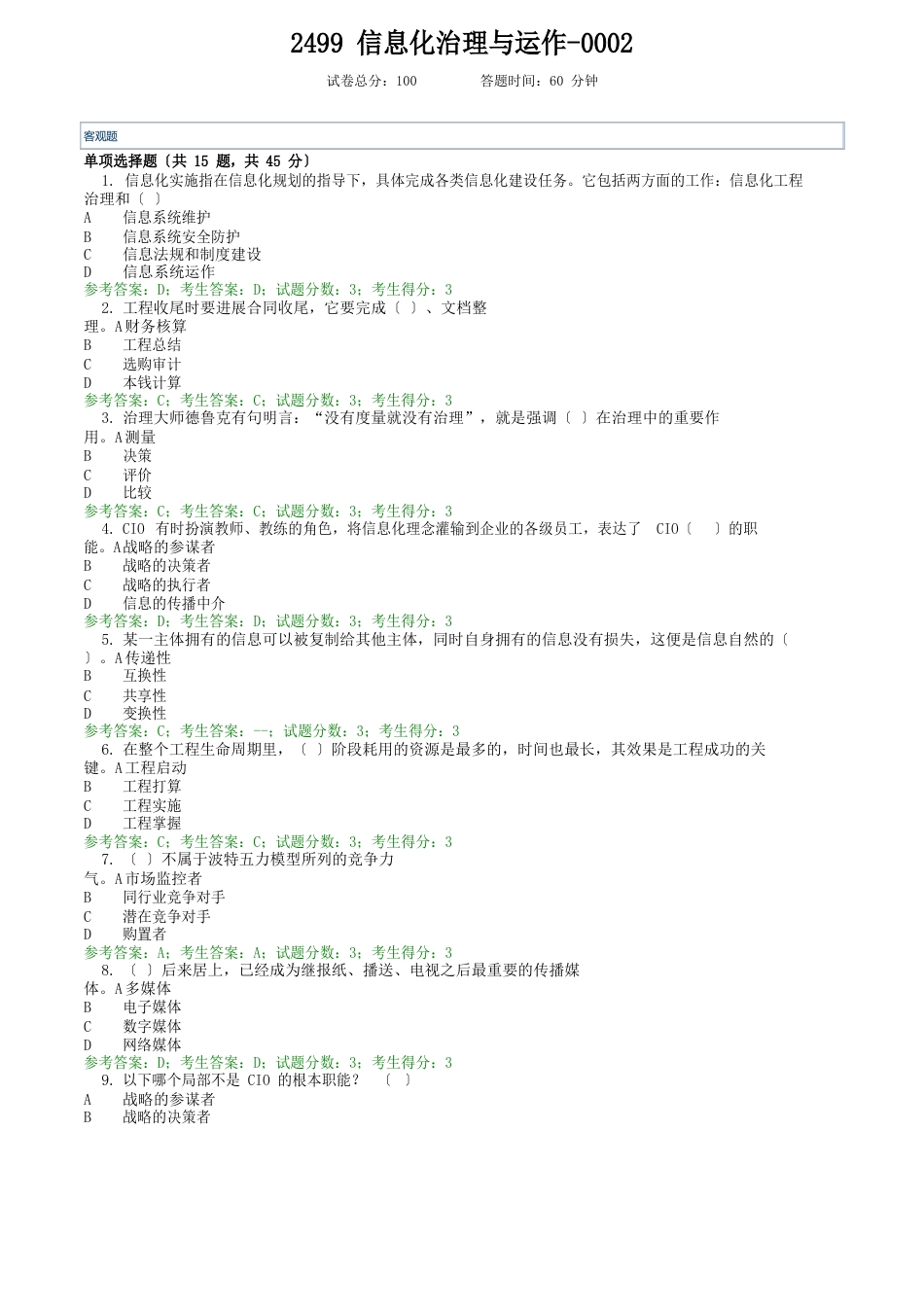 2499 信息化治理与运作-0002

试卷总分：100　　答题时间：60 分钟

客观题

单项选择题〔共 15 题，共 45 分〕

1. 信息化实施指在信息化规划的指导下，具体完成各类信息化建设任务。它包括两方面的工作：信息化工程治理和〔 〕

A　信息系统维护

B　信息系统安全防护

C　信息法规和制度建设

D　信息系统运作

参考答案：D；考生答案：D；试题分数：3；考生得分：3

2. 工程收尾时要进展合同收尾，它要完成〔 〕、文档整理。A财务核算

B　工程总结

C　选购审计

D　本钱计算

参考答案：C；考生答案：C；试题分数：3；考生得分：3

3. 治理大师德鲁克有句明言：“没有度量就没有治理”，就是强调〔 〕在治理中的重要作用。A测量

B　决策

C　评价

D　比较

参考答案：C；考生答案：C；试题分数：3；考生得分：3

4. CIO 有时扮演教师、教练的角色，将信息化理念灌输到企业的各级员工，表达了 CIO〔 〕的职能。A战略的参谋者

B　战略的决策者

C　战略的执行者

D　信息的传播中介

参考答案：D；考生答案：D；试题分数：3；考生得分：3

5. 某一主体拥有的信息可以被复制给其他主体，同时自身拥有的信息没有损失，这便是信息自然的〔 〕。A传递性

B　互换性

C　共享性

D　变换性

参考答案：C；考生答案：--；试题分数：3；考生得分：3

6. 在整个工程生命周期里，〔 〕阶段耗用的资源是最多的，时间也最长，其效果是工程成功的关键。A工程启动

B　工程打算

C　工程实施

D　工程掌握

参考答案：C；考生答案：C；试题分数：3；考生得分：3

7. 〔 〕不属于波特五力模型所列的竞争力气。A市场监控者

B　同行业竞争对手

C　潜在竞争对手

D　购置者

参考答案：A；考生答案：A；试题分数：3；考生得分：3

8. 〔 〕后来居上，已经成为继报纸、播送、电视之后最重要的传播媒体。A多媒体

B　电子媒体

C　数字媒体

D　网络媒体

参考答案：D；考生答案：D；试题分数：3；考生得分：3

9. 以下哪个局部不是 CIO 的根本职能？ 〔 〕

A　战略的参谋者

B　战略的决策者